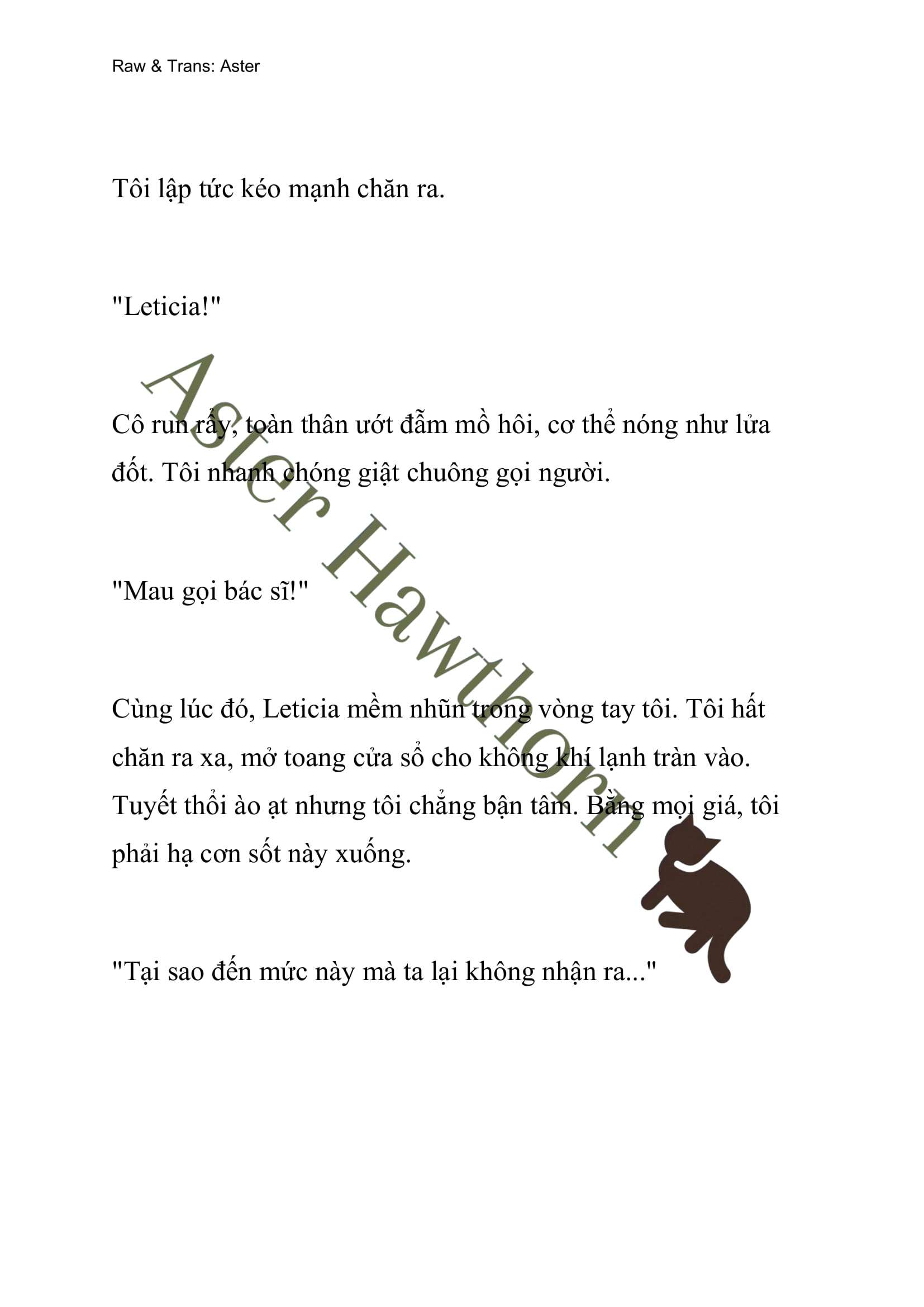 Raw & Trans: Aster

Tôi lập tức kéo mạnh chăn ra.

"Leticia!"

Cô run rẩy, toàn thân ướt đẫm mồ hôi, cơ thể nóng như lửa đốt. Tôi nhanh chóng giật chuông gọi người.

"Mau gọi bác sĩ!"

Cùng lúc đó, Leticia mềm nhũn trong vòng tay tôi. Tôi hất chăn ra xa, mở toang cửa sổ cho không khí lạnh tràn vào. Tuyết thổi ào ạt nhưng tôi chẳng bận tâm. Bằng mọi giá, tôi phải hạ cơn sốt này xuống.

"Tại sao đến mức này mà ta lại không nhận ra..."

Aster Hawthorn